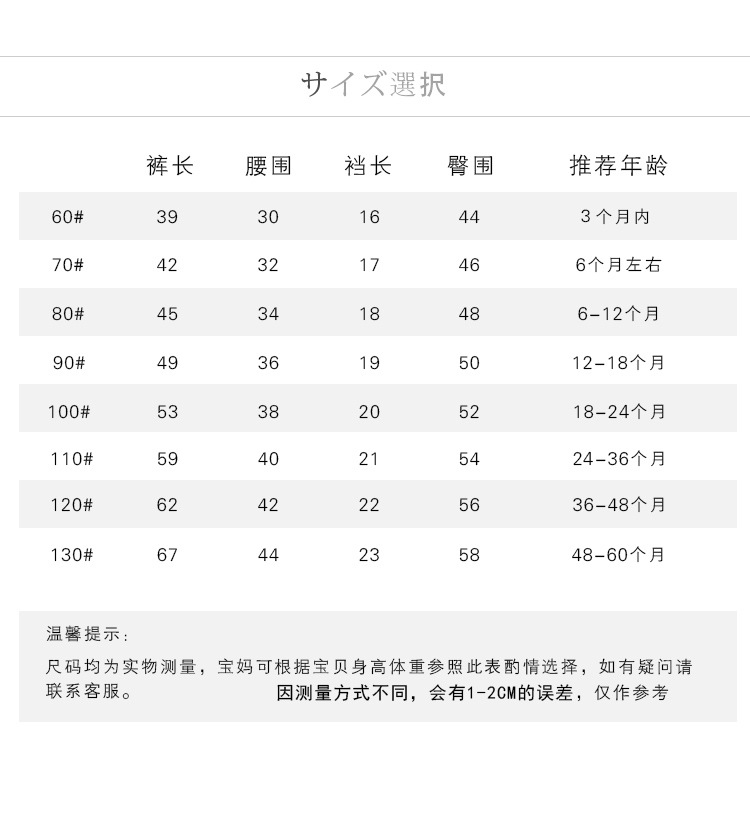 サイズ選択

| | 裤长 | 腰围 | 裆长 | 臀围 | 推荐年龄 |
|---|---|---|---|---|---|
| 60# | 39 | 30 | 16 | 44 | 3个月内 |
| 70# | 42 | 32 | 17 | 46 | 6个月左右 |
| 80# | 45 | 34 | 18 | 48 | 6-12个月 |
| 90# | 49 | 36 | 19 | 50 | 12-18个月 |
| 100# | 53 | 38 | 20 | 52 | 18-24个月 |
| 110# | 59 | 40 | 21 | 54 | 24-36个月 |
| 120# | 62 | 42 | 22 | 56 | 36-48个月 |
| 130# | 67 | 44 | 23 | 58 | 48-60个月 |

温馨提示：

尺码均为实物测量，宝妈可根据宝贝身高体重参照此表酌情选择，如有疑问请联系客服。 因测量方式不同，会有1-2CM的误差，仅作参考